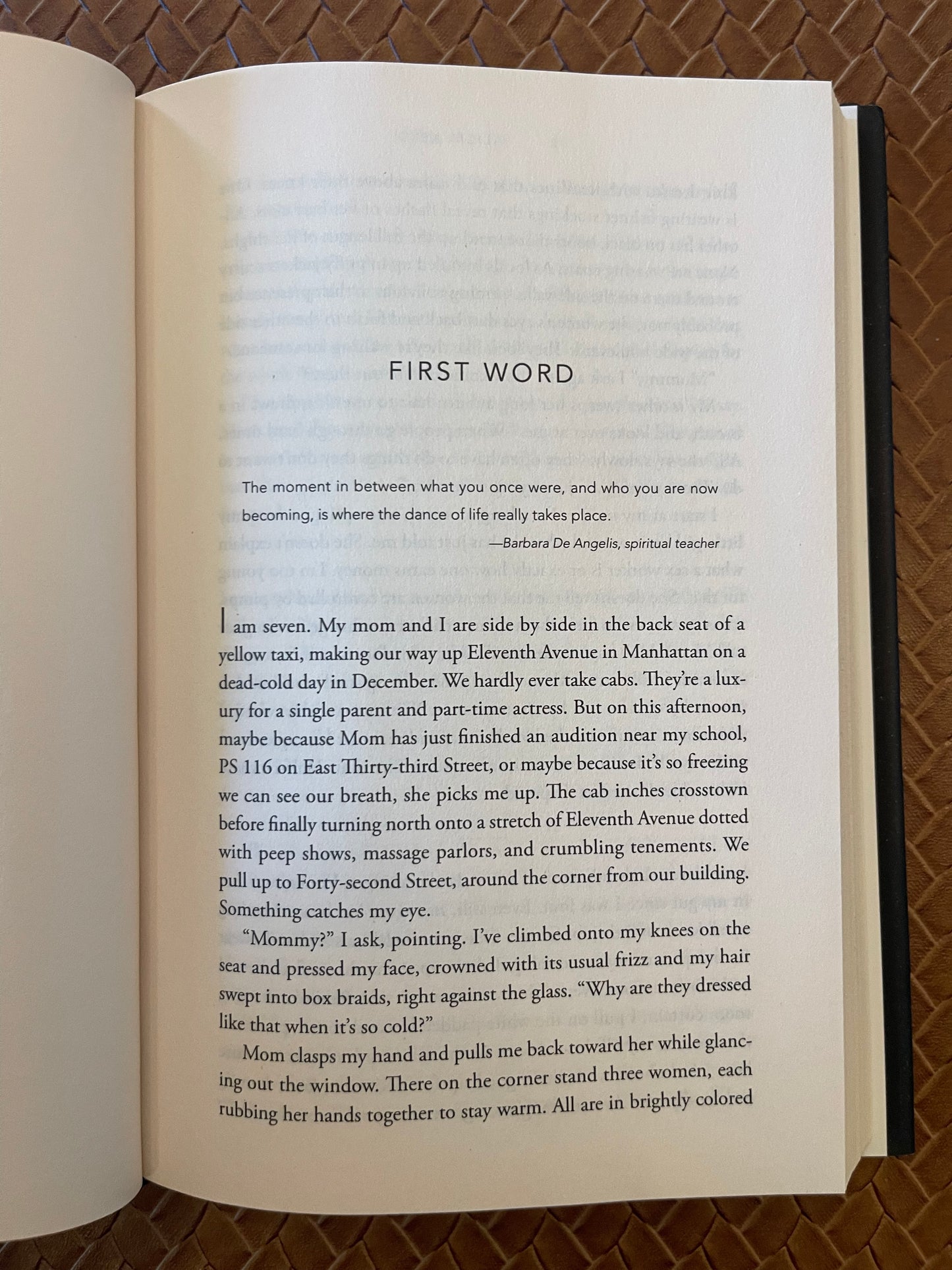 FIRST WORD

The moment in between what you once were, and who you are now becoming, is where the dance of life really takes place.

—Barbara De Angelis, spiritual teacher

I am seven. My mom and I are side by side in the back seat of a yellow taxi, making our way up Eleventh Avenue in Manhattan on a dead-cold day in December. We hardly ever take cabs. They're a luxury for a single parent and part-time actress. But on this afternoon, maybe because Mom has just finished an audition near my school, PS 116 on East Thirty-third Street, or maybe because it's so freezing we can see our breath, she picks me up. The cab inches crosstown before finally turning north onto a stretch of Eleventh Avenue dotted with peep shows, massage parlors, and crumbling tenements. We pull up to Forty-second Street, around the corner from our building. Something catches my eye.

"Mommy?" I ask, pointing. I've climbed onto my knees on the seat and pressed my face, crowned with its usual frizz and my hair swept into box braids, right against the glass. "Why are they dressed like that when it's so cold?"

Mom clasps my hand and pulls me back toward her while glancing out the window. There on the corner stand three women, each rubbing her hands together to stay warm. All are in brightly colored